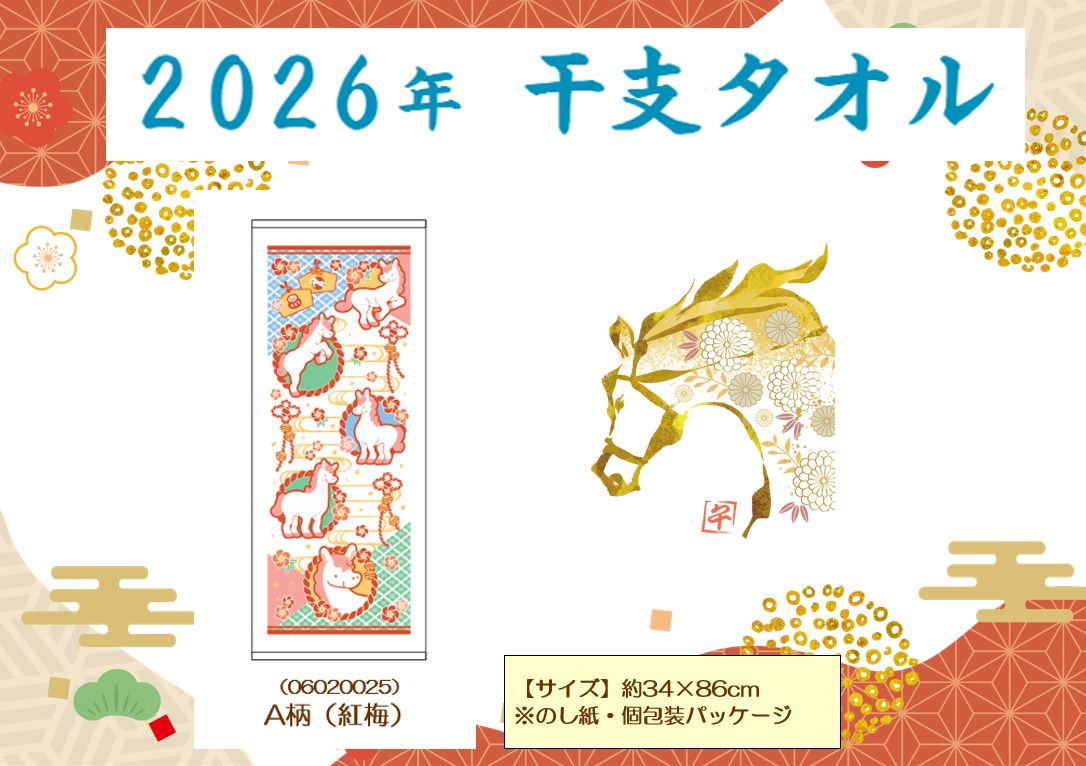 2026年 干支タオル

午

（06020025）
A柄（紅梅）

【サイズ】約34×86cm
※のし紙・個包装パッケージ